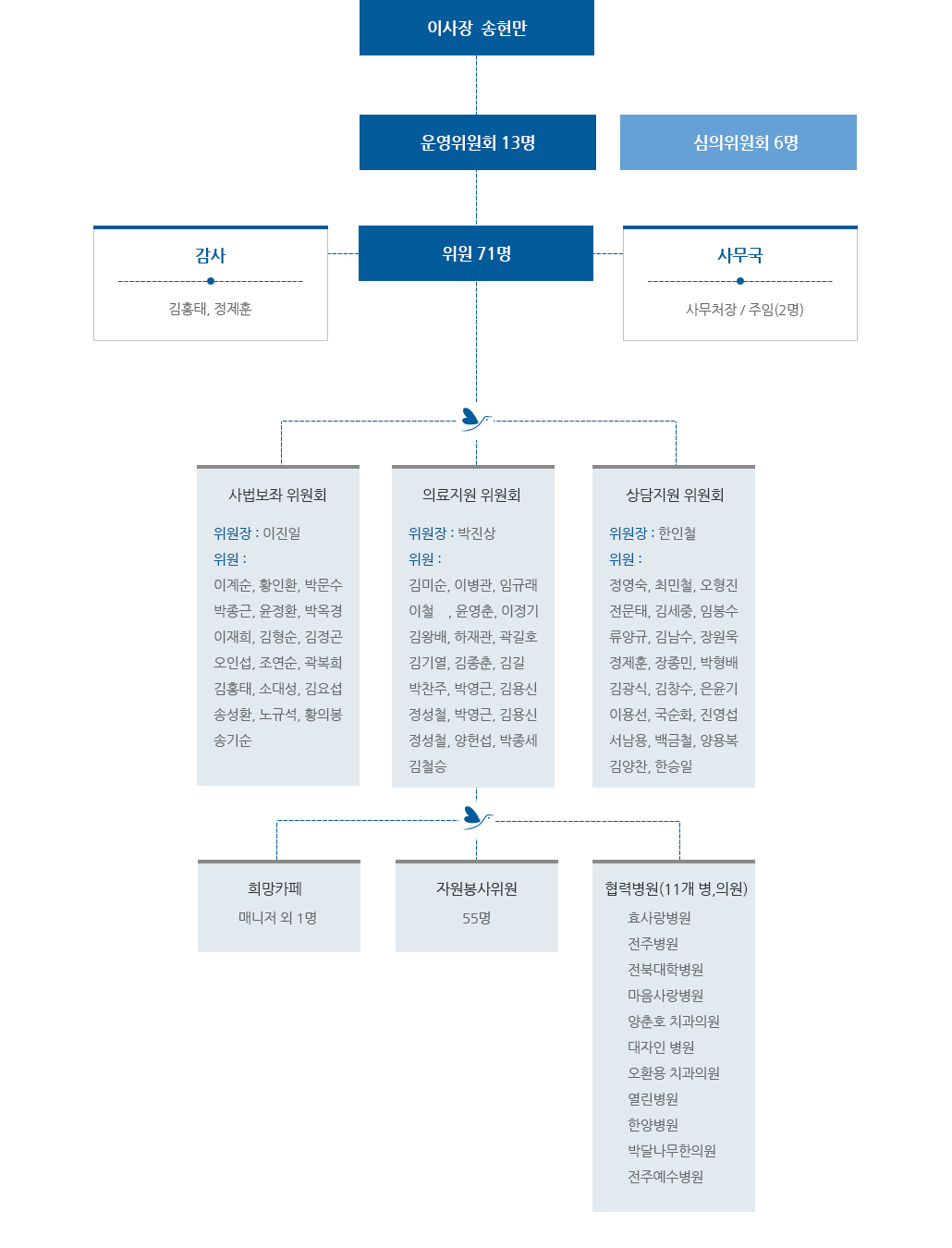 이사장 송현만

운영위원회 13명

심의위원회 6명

감사

김홍태, 정제훈

위원 71명

사무국

사무처장 / 주임(2명)

사법보좌 위원회

위원장 : 이진일
위원 :
이계순, 황인환, 박문수
박종근, 윤정환, 박옥경
이재희, 김형순, 김정곤
오인섭, 조연순, 곽복희
김홍태, 소대성, 김요섭
송성환, 노규석, 황의봉
송기순

의료지원 위원회

위원장 : 박진상
위원 :
김미순, 이병관, 임규래
이철 , 윤영춘, 이정기
김왕배, 하재관, 곽길호
김기열, 김종춘, 김길
박찬주, 박영근, 김용신
정성철, 박영근, 김용신
정성철, 양헌섭, 박종세
김철승

상담지원 위원회

위원장 : 한인철
위원 :
정영숙, 최민철, 오형진
전문태, 김세중, 임봉수
류양규, 김남수, 장원욱
정제훈, 장종민, 박형배
김광식, 김창수, 은윤기
이용선, 국순화, 진영섭
서남용, 백금철, 양용복
김양찬, 한승일

희망카페

매니저 외 1명

자원봉사위원

55명

협력병원(11개 병,의원)

효사랑병원
전주병원
전북대학병원
마음사랑병원
양춘호 치과의원
대자인 병원
오환용 치과의원
열린병원
한양병원
박달나무한의원
전주예수병원